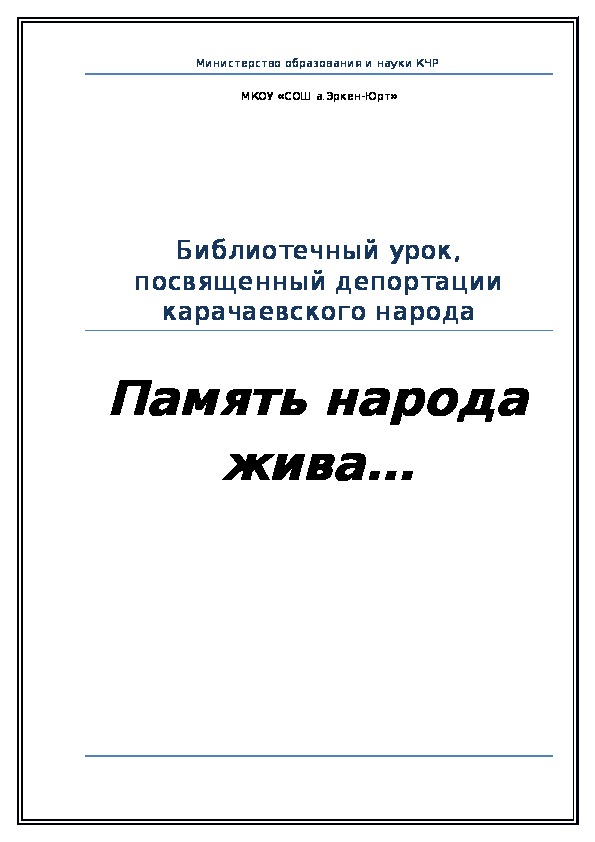 Министерство образования и науки КЧР

МКОУ «СОШ а.Эркен-Юрт»

Библиотечный урок, посвященный депортации карачаевского народа

Память народа жива…